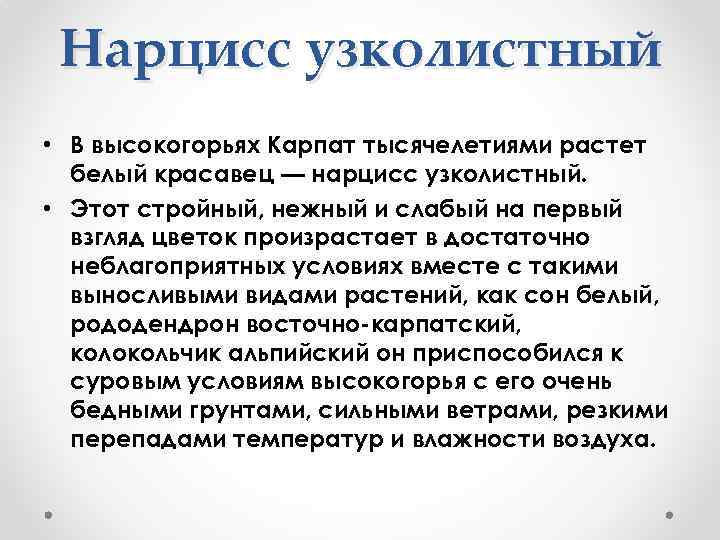 Нарцисс узколистный

• В высокогорьях Карпат тысячелетиями растет белый красавец — нарцисс узколистный.
• Этот стройный, нежный и слабый на первый взгляд цветок произрастает в достаточно неблагоприятных условиях вместе с такими выносливыми видами растений, как сон белый, рододендрон восточно-карпатский, колокольчик альпийский он приспособился к суровым условиям высокогорья с его очень бедными грунтами, сильными ветрами, резкими перепадами температур и влажности воздуха.